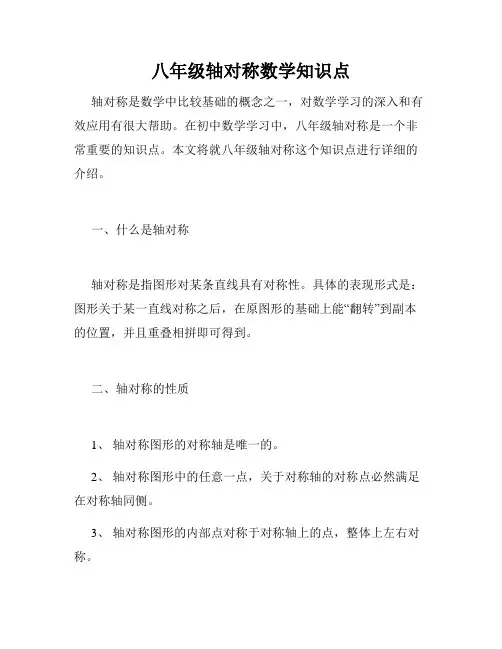 八年级轴对称数学知识点

轴对称是数学中比较基础的概念之一，对数学学习的深入和有效应用有很大帮助。在初中数学学习中，八年级轴对称是一个非常重要的知识点。本文将就八年级轴对称这个知识点进行详细的介绍。

一、什么是轴对称

轴对称是指图形对某条直线具有对称性。具体的表现形式是：图形关于某一直线对称之后，在原图形的基础上能“翻转”到副本的位置，并且重叠相拼即可得到。

二、轴对称的性质

1、 轴对称图形的对称轴是唯一的。

2、 轴对称图形中的任意一点，关于对称轴的对称点必然满足在对称轴同侧。

3、 轴对称图形的内部点对称于对称轴上的点，整体上左右对称。